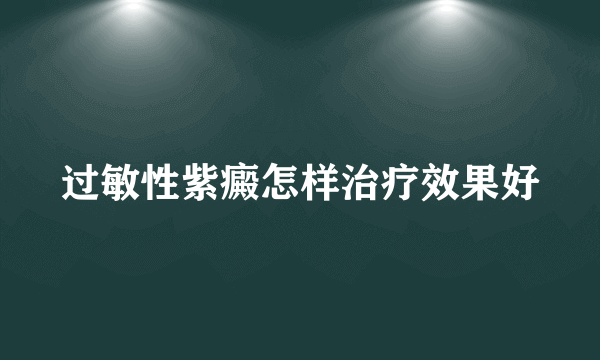 过敏性紫癜怎样治疗效果好